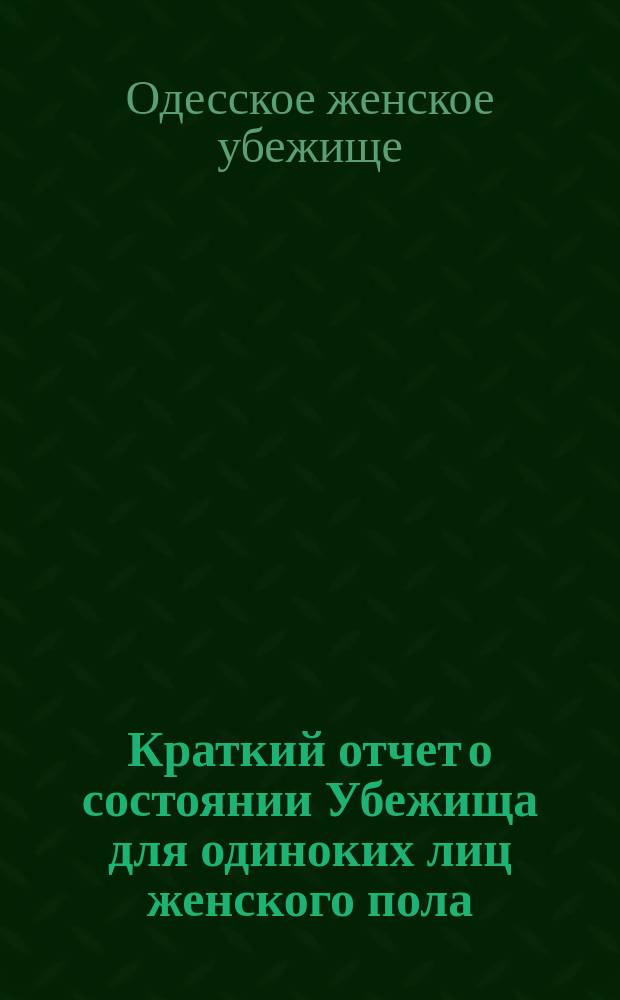 Одесское женское убежище

Краткий отчет о состоянии Убежища для одиноких лиц женского пола